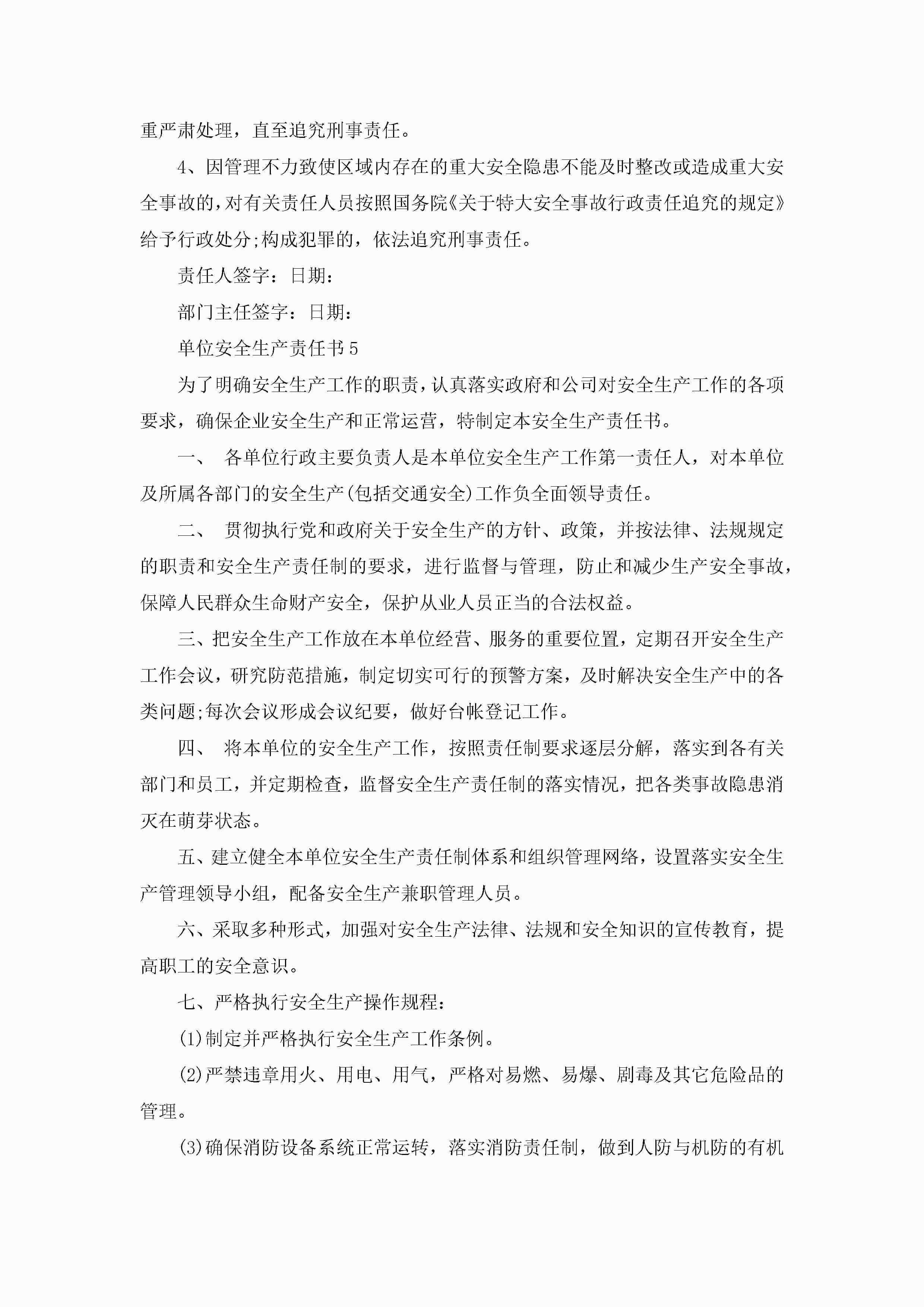 重严肃处理，直至追究刑事责任。

4、因管理不力致使区域内存在的重大安全隐患不能及时整改或造成重大安全事故的，对有关责任人员按照国务院《关于特大安全事故行政责任追究的规定》给予行政处分;构成犯罪的，依法追究刑事责任。

责任人签字：日期：

部门主任签字：日期：

单位安全生产责任书5

为了明确安全生产工作的职责，认真落实政府和公司对安全生产工作的各项要求，确保企业安全生产和正常运营，特制定本安全生产责任书。

一、 各单位行政主要负责人是本单位安全生产工作第一责任人，对本单位及所属各部门的安全生产(包括交通安全)工作负全面领导责任。

二、 贯彻执行党和政府关于安全生产的方针、政策，并按法律、法规规定的职责和安全生产责任制的要求，进行监督与管理，防止和减少生产安全事故，保障人民群众生命财产安全，保护从业人员正当的合法权益。

三、把安全生产工作放在本单位经营、服务的重要位置，定期召开安全生产工作会议，研究防范措施，制定切实可行的预警方案，及时解决安全生产中的各类问题;每次会议形成会议纪要，做好台帐登记工作。

四、 将本单位的安全生产工作，按照责任制要求逐层分解，落实到各有关部门和员工，并定期检查，监督安全生产责任制的落实情况，把各类事故隐患消灭在萌芽状态。

五、建立健全本单位安全生产责任制体系和组织管理网络，设置落实安全生产管理领导小组，配备安全生产兼职管理人员。

六、采取多种形式，加强对安全生产法律、法规和安全知识的宣传教育，提高职工的安全意识。

七、严格执行安全生产操作规程：

(1)制定并严格执行安全生产工作条例。

(2)严禁违章用火、用电、用气，严格对易燃、易爆、剧毒及其它危险品的管理。

(3)确保消防设备系统正常运转，落实消防责任制，做到人防与机防的有机